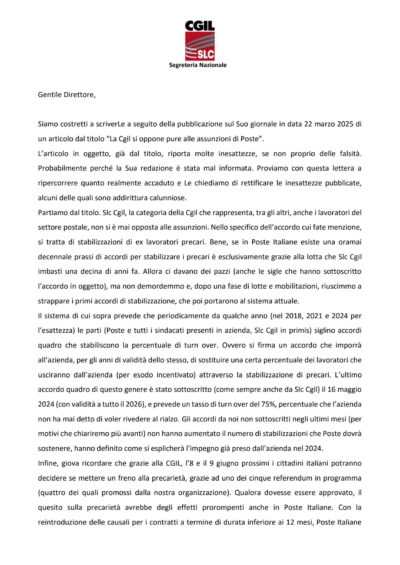 CGIL
SLC
Segreteria Nazionale

Gentile Direttore,

Siamo costretti a scriverLe a seguito della pubblicazione sul Suo giornale in data 22 marzo 2025 di un articolo dal titolo "La Cgil si oppone pure alle assunzioni di Poste".
L'articolo in oggetto, già dal titolo, riporta molte inesattezze, se non proprio delle falsità. Probabilmente perché la Sua redazione è stata mal informata. Proviamo con questa lettera a ripercorrere quanto realmente accaduto e Le chiediamo di rettificare le inesattezze pubblicate, alcuni delle quali sono addirittura calunniose.
Partiamo dal titolo. Slc Cgil, la categoria della Cgil che rappresenta, tra gli altri, anche i lavoratori del settore postale, non si è mai opposta alle assunzioni. Nello specifico dell'accordo cui fate menzione, si tratta di stabilizzazioni di ex lavoratori precari. Bene, se in Poste Italiane esiste una oramai decennale prassi di accordi per stabilizzare i precari è esclusivamente grazie alla lotta che Slc Cgil imbastì una decina di anni fa. Allora ci davano dei pazzi (anche le sigle che hanno sottoscritto l'accordo in oggetto), ma non demordemmo e, dopo una fase di lotte e mobilitazioni, riuscimmo a strappare i primi accordi di stabilizzazione, che poi portarono al sistema attuale.
Il sistema di cui sopra prevede che periodicamente da qualche anno (nel 2018, 2021 e 2024 per l'esattezza) le parti (Poste e tutti i sindacati presenti in azienda, Slc Cgil in primis) siglino accordi quadro che stabiliscono la percentuale di turn over. Ovvero si firma un accordo che imporrà all'azienda, per gli anni di validità dello stesso, di sostituire una certa percentuale dei lavoratori che usciranno dall'azienda (per esodo incentivato) attraverso la stabilizzazione di precari. L'ultimo accordo quadro di questo genere è stato sottoscritto (come sempre anche da Slc Cgil) il 16 maggio 2024 (con validità a tutto il 2026), e prevede un tasso di turn over del 75%, percentuale che l'azienda non ha mai detto di voler rivedere al rialzo. Gli accordi da noi non sottoscritti negli ultimi mesi (per motivi che chiariremo più avanti) non hanno aumentato il numero di stabilizzazioni che Poste dovrà sostenere, hanno definito come si esplicherà l'impegno già preso dall'azienda nel 2024.
Infine, giova ricordare che grazie alla CGIL, l'8 e il 9 giugno prossimi i cittadini italiani potranno decidere se mettere un freno alla precarietà, grazie ad uno dei cinque referendum in programma (quattro dei quali promossi dalla nostra organizzazione). Qualora dovesse essere approvato, il quesito sulla precarietà avrebbe degli effetti prorompenti anche in Poste Italiane. Con la reintroduzione delle causali per i contratti a termine di durata inferiore ai 12 mesi, Poste Italiane